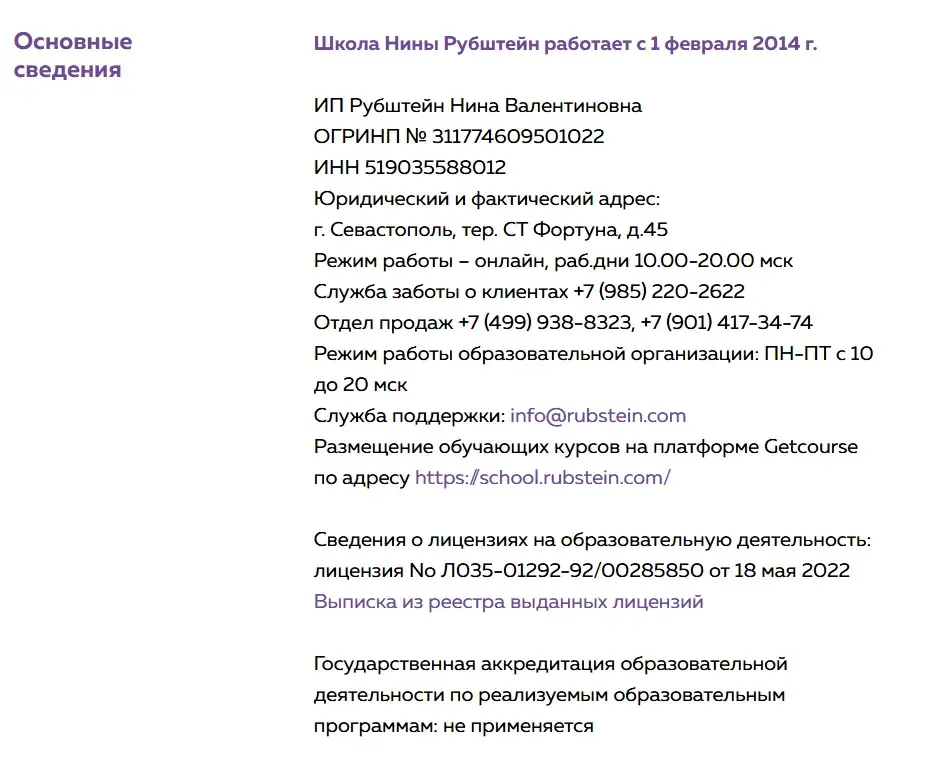 Основные сведения

Школа Нины Рубштейн работает с 1 февраля 2014 г.

ИП Рубштейн Нина Валентиновна
ОГРИНП № 311774609501022
ИНН 519035588012
Юридический и фактический адрес:
г. Севастополь, тер. СТ Фортуна, д.45
Режим работы – онлайн, раб.дни 10.00-20.00 мск
Служба заботы о клиентах +7 (985) 220-2622
Отдел продаж +7 (499) 938-8323, +7 (901) 417-34-74
Режим работы образовательной организации: ПН-ПТ с 10 до 20 мск
Служба поддержки: info@rubstein.com
Размещение обучающих курсов на платформе Getcourse по адресу https://school.rubstein.com/

Сведения о лицензиях на образовательную деятельность: лицензия No Л035-01292-92/00285850 от 18 мая 2022
Выписка из реестра выданных лицензий

Государственная аккредитация образовательной деятельности по реализуемым образовательным программам: не применяется